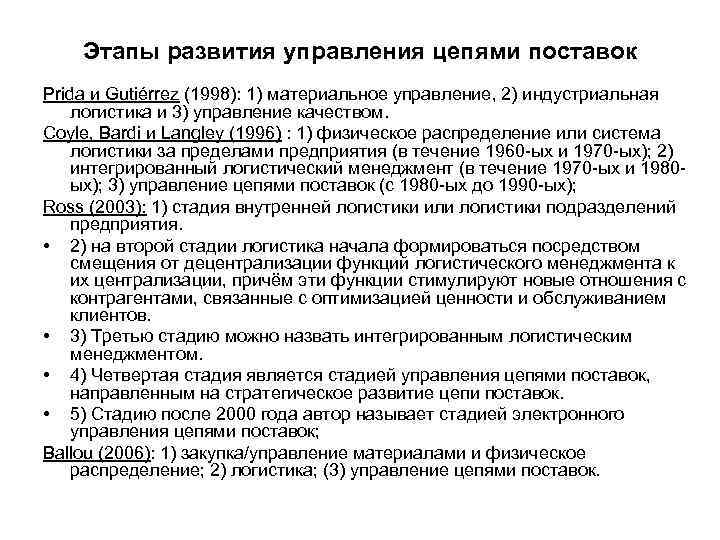 Этапы развития управления цепями поставок

Prida и Gutiérrez (1998): 1) материальное управление, 2) индустриальная логистика и 3) управление качеством.

Coyle, Bardi и Langley (1996) : 1) физическое распределение или система логистики за пределами предприятия (в течение 1960-ых и 1970-ых); 2) интегрированный логистический менеджмент (в течение 1970-ых и 1980-ых); 3) управление цепями поставок (с 1980-ых до 1990-ых);

Ross (2003): 1) стадия внутренней логистики или логистики подразделений предприятия.

• 2) на второй стадии логистика начала формироваться посредством смещения от децентрализации функций логистического менеджмента к их централизации, причём эти функции стимулируют новые отношения с контрагентами, связанные с оптимизацией ценности и обслуживанием клиентов.

• 3) Третью стадию можно назвать интегрированным логистическим менеджментом.

• 4) Четвертая стадия является стадией управления цепями поставок, направленным на стратегическое развитие цепи поставок.

• 5) Стадию после 2000 года автор называет стадией электронного управления цепями поставок;

Ballou (2006): 1) закупка/управление материалами и физическое распределение; 2) логистика; (3) управление цепями поставок.